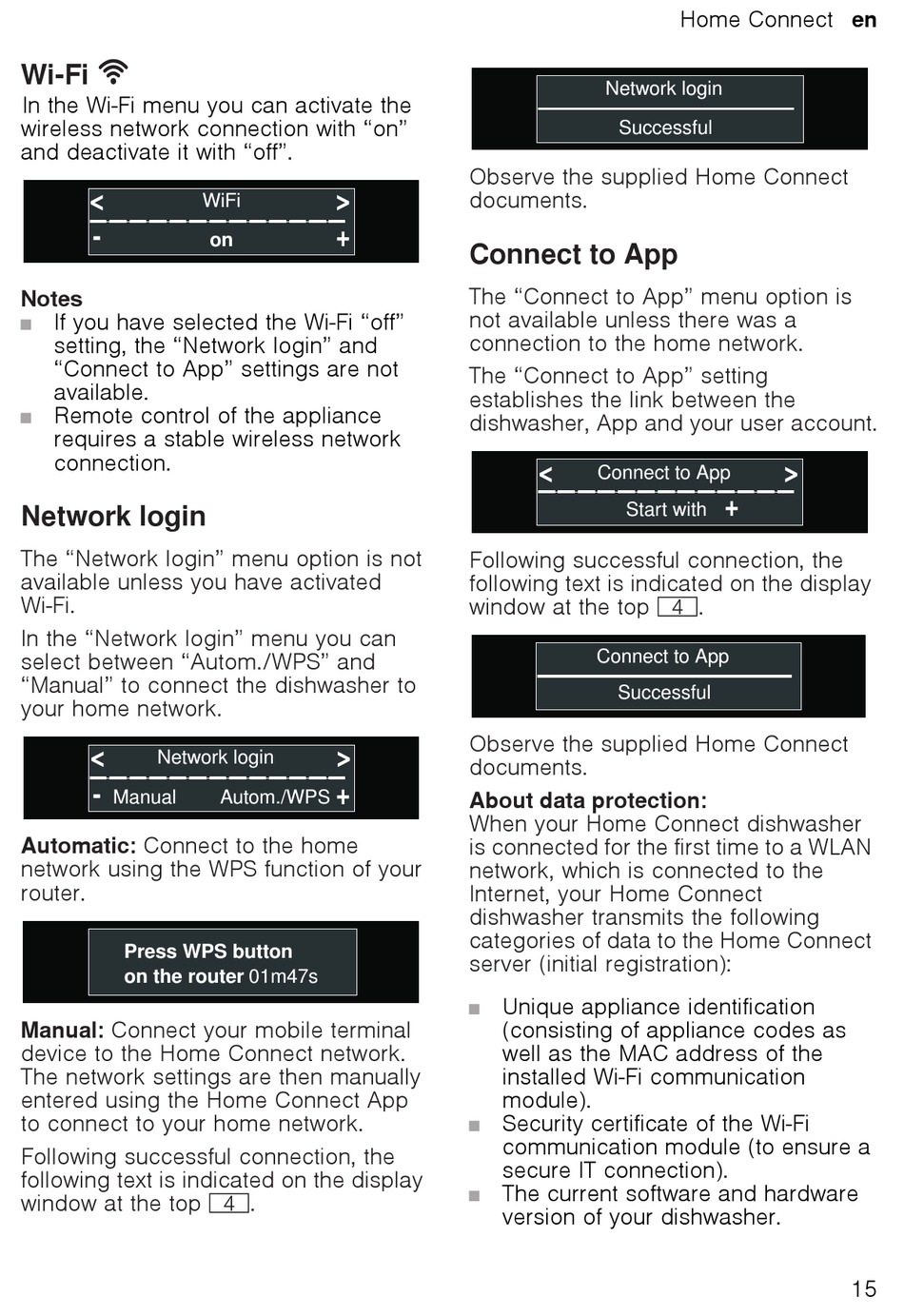 Home Connect en

Wi-Fi
In the Wi-Fi menu you can activate the wireless network connection with “on” and deactivate it with “off”.

< WiFi >
- on +

Notes
■ If you have selected the Wi-Fi “off” setting, the “Network login” and “Connect to App” settings are not available.
■ Remote control of the appliance requires a stable wireless network connection.

Network login
The “Network login” menu option is not available unless you have activated Wi-Fi.

In the “Network login” menu you can select between “Autom./WPS” and “Manual” to connect the dishwasher to your home network.

< Network login >
- Manual Autom./WPS +

Automatic: Connect to the home network using the WPS function of your router.

Press WPS button
on the router 01m47s

Manual: Connect your mobile terminal device to the Home Connect network. The network settings are then manually entered using the Home Connect App to connect to your home network.

Following successful connection, the following text is indicated on the display window at the top 4.

Network login
Successful

Observe the supplied Home Connect documents.

Connect to App
The “Connect to App” menu option is not available unless there was a connection to the home network.

The “Connect to App” setting establishes the link between the dishwasher, App and your user account.

< Connect to App >
Start with +

Following successful connection, the following text is indicated on the display window at the top 4.

Connect to App
Successful

Observe the supplied Home Connect documents.

About data protection:
When your Home Connect dishwasher is connected for the first time to a WLAN network, which is connected to the Internet, your Home Connect dishwasher transmits the following categories of data to the Home Connect server (initial registration):

■ Unique appliance identification (consisting of appliance codes as well as the MAC address of the installed Wi-Fi communication module).
■ Security certificate of the Wi-Fi communication module (to ensure a secure IT connection).
■ The current software and hardware version of your dishwasher.

15